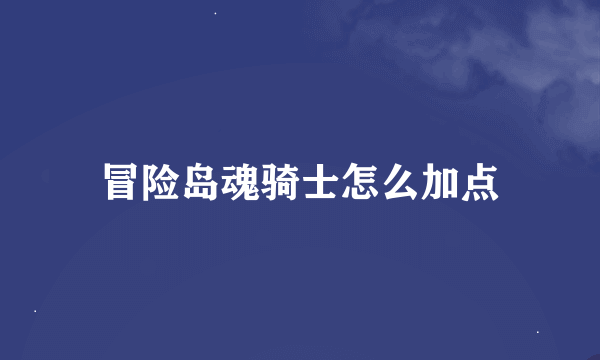 冒险岛魂骑士怎么加点